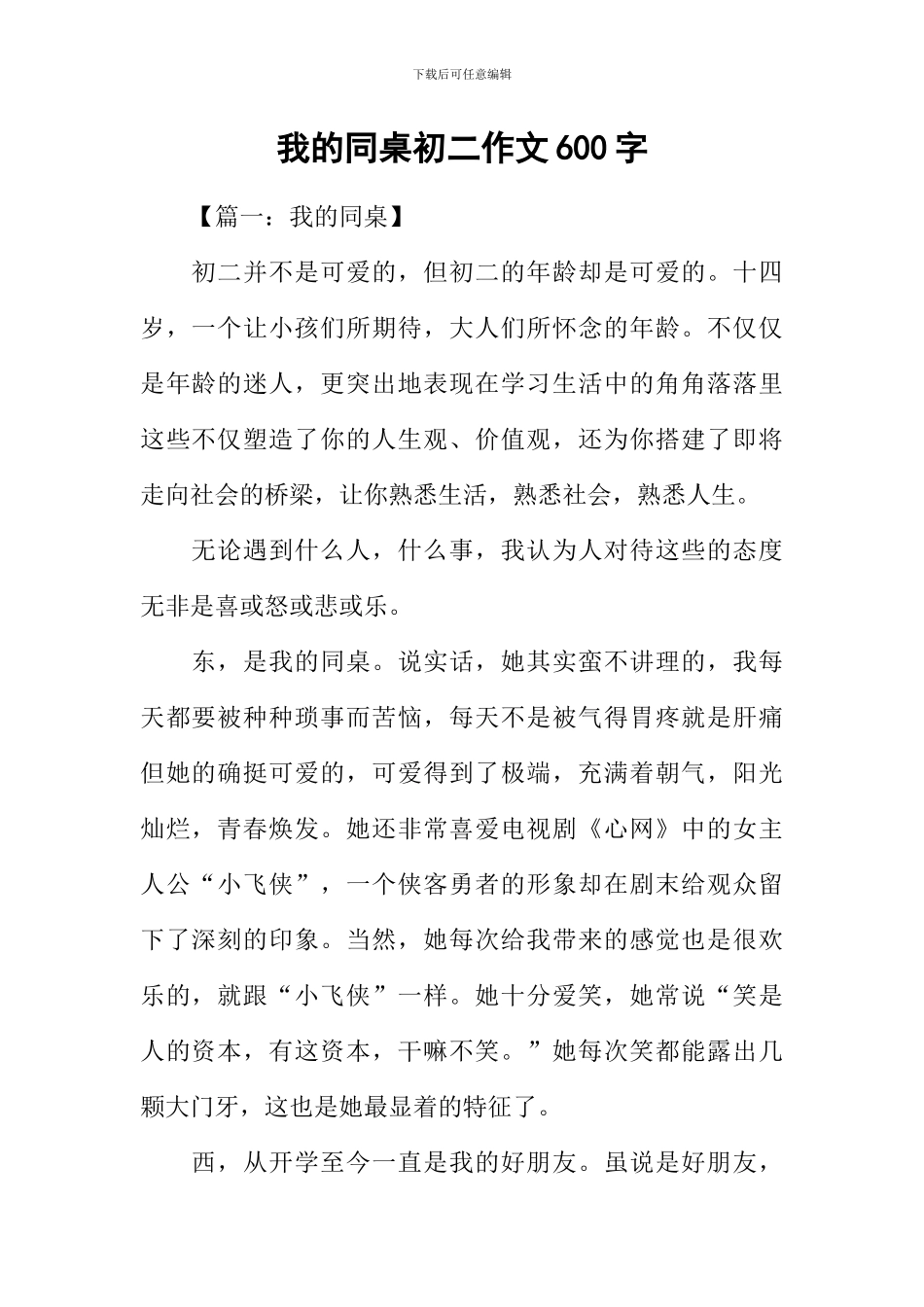 下载后可任意编辑

我的同桌初二作文600字

【篇一：我的同桌】

初二并不是可爱的，但初二的年龄却是可爱的。十四岁，一个让小孩们所期待，大人们所怀念的年龄。不仅仅是年龄的迷人，更突出地表现在学习生活中的角角落落里这些不仅塑造了你的人生观、价值观，还为你搭建了即将走向社会的桥梁，让你熟悉生活，熟悉社会，熟悉人生。

无论遇到什么人，什么事，我认为人对待这些的态度无非是喜或怒或悲或乐。

东，是我的同桌。说实话，她其实蛮不讲理的，我每天都要被种种琐事而苦恼，每天不是被气得胃疼就是肝痛但她的确挺可爱的，可爱得到了极端，充满着朝气，阳光灿烂，青春焕发。她还非常喜爱电视剧《心网》中的女主人公“小飞侠”，一个侠客勇者的形象却在剧末给观众留下了深刻的印象。当然，她每次给我带来的感觉也是很欢乐的，就跟“小飞侠”一样。她十分爱笑，她常说“笑是人的资本，有这资本，干嘛不笑。”她每次笑都能露出几颗大门牙，这也是她最显着的特征了。

西，从开学至今一直是我的好朋友。虽说是好朋友，